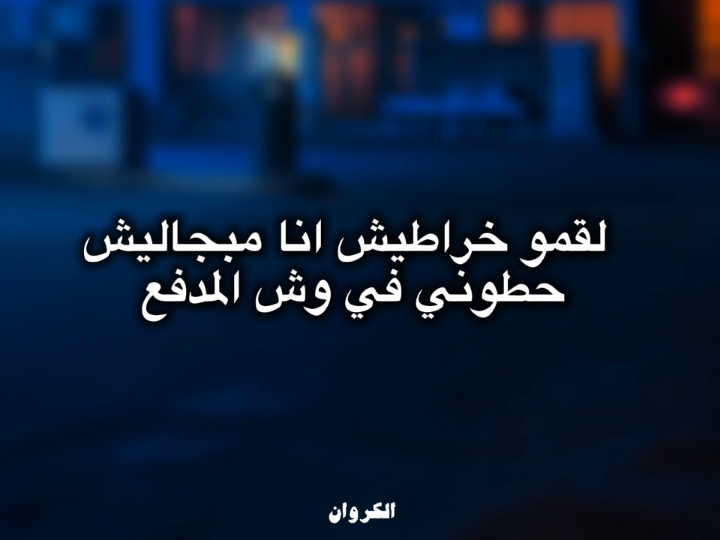 لقمو خراطيش انا مبجاليش
حطوني في وش المدفع

الكروان